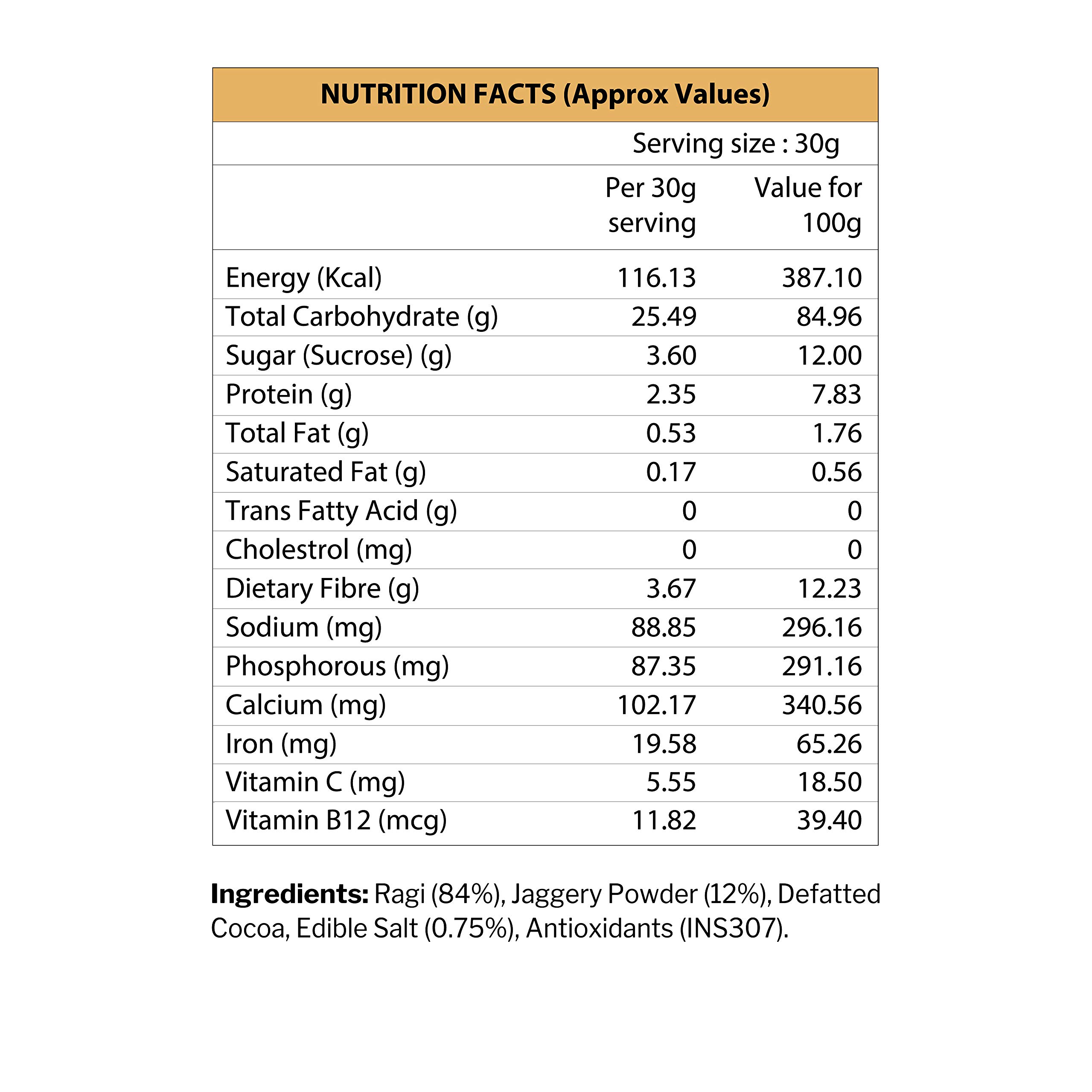 NUTRITION FACTS (Approx Values)

Serving size : 30g

| | Per 30g serving | Value for 100g |
|---|---|---|
| Energy (Kcal) | 116.13 | 387.10 |
| Total Carbohydrate (g) | 25.49 | 84.96 |
| Sugar (Sucrose) (g) | 3.60 | 12.00 |
| Protein (g) | 2.35 | 7.83 |
| Total Fat (g) | 0.53 | 1.76 |
| Saturated Fat (g) | 0.17 | 0.56 |
| Trans Fatty Acid (g) | 0 | 0 |
| Cholestrol (mg) | 0 | 0 |
| Dietary Fibre (g) | 3.67 | 12.23 |
| Sodium (mg) | 88.85 | 296.16 |
| Phosphorous (mg) | 87.35 | 291.16 |
| Calcium (mg) | 102.17 | 340.56 |
| Iron (mg) | 19.58 | 65.26 |
| Vitamin C (mg) | 5.55 | 18.50 |
| Vitamin B12 (mcg) | 11.82 | 39.40 |

**Ingredients:** Ragi (84%), Jaggery Powder (12%), Defatted Cocoa, Edible Salt (0.75%), Antioxidants (INS307).